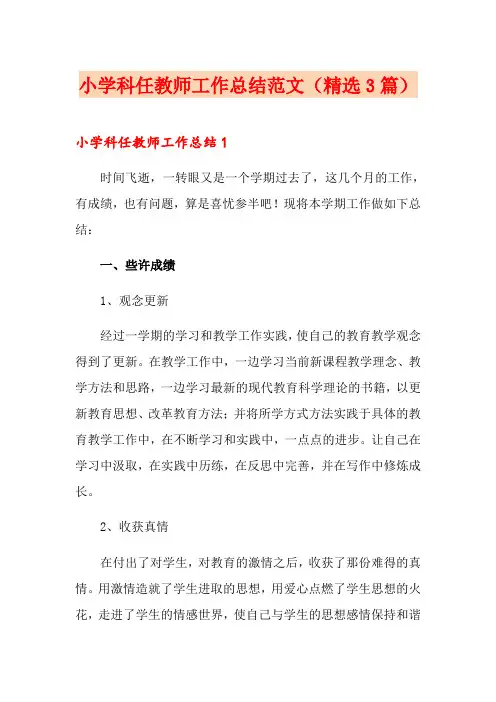 小学科任教师工作总结范文（精选3篇）

小学科任教师工作总结1

时间飞逝，一转眼又是一个学期过去了，这几个月的工作，有成绩，也有问题，算是喜忧参半吧！现将本学期工作做如下总结：

一、些许成绩

1、观念更新

经过一学期的学习和教学工作实践，使自己的教育教学观念得到了更新。在教学工作中，一边学习当前新课程教学理念、教学方法和思路，一边学习最新的现代教育科学理论的书籍，以更新教育思想、改革教育方法；并将所学方式方法实践于具体的教育教学工作中，在不断学习和实践中，一点点的进步。让自己在学习中汲取，在实践中历练，在反思中完善，并在写作中修炼成长。

2、收获真情

在付出了对学生，对教育的激情之后，收获了那份难得的真情。用激情造就了学生进取的思想，用爱心点燃了学生思想的火花，走进了学生的情感世界，使自己与学生的思想感情保持和谐